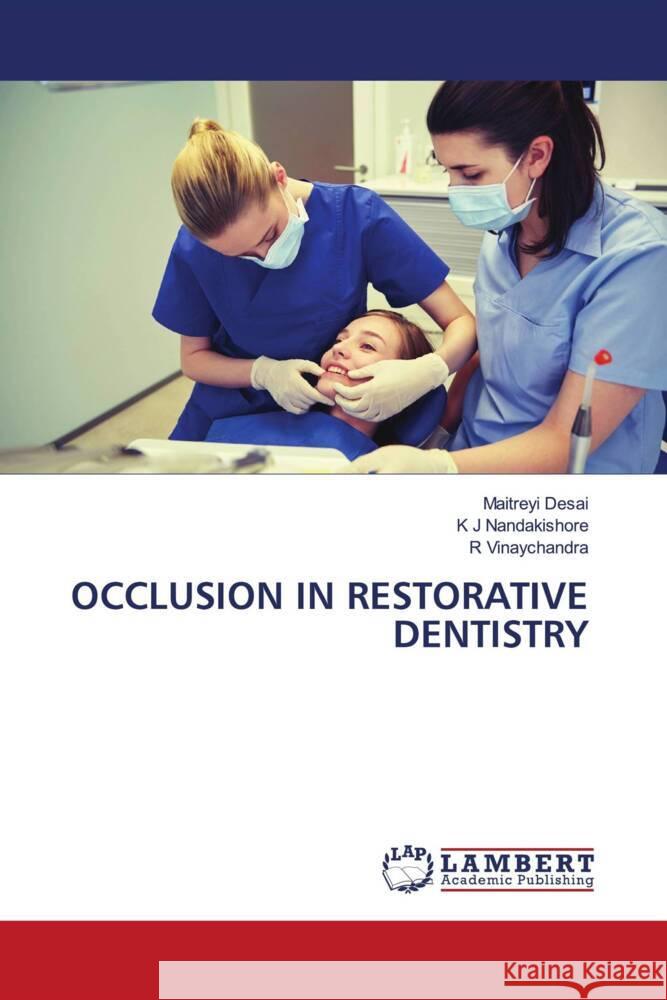 Maitreyi Desai
K J Nandakishore
R Vinaychandra

OCCLUSION IN RESTORATIVE DENTISTRY

LAP LAMBERT Academic Publishing